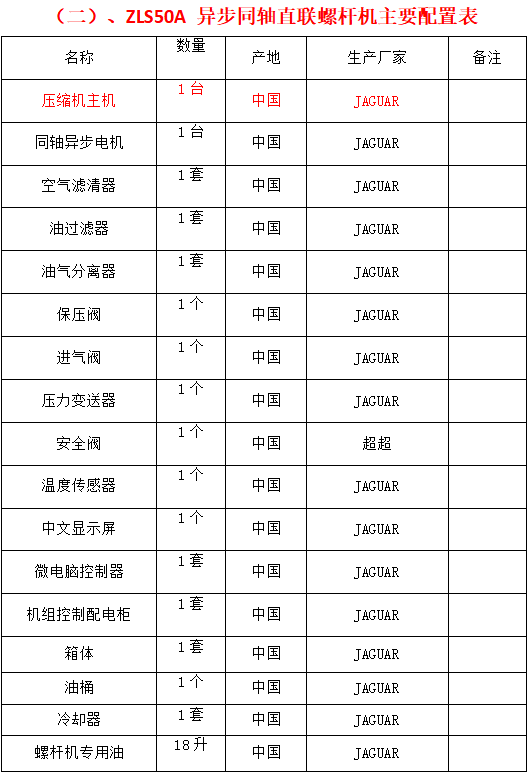 （二）、ZLS50A 异步同轴直联螺杆机主要配置表

| 名称 | 数量 | 产地 | 生产厂家 | 备注 |
|---|---|---|---|---|
| 压缩机主机 | 1台 | 中国 | JAGUAR | |
| 同轴异步电机 | 1台 | 中国 | JAGUAR | |
| 空气滤清器 | 1套 | 中国 | JAGUAR | |
| 油过滤器 | 1套 | 中国 | JAGUAR | |
| 油气分离器 | 1套 | 中国 | JAGUAR | |
| 保压阀 | 1个 | 中国 | JAGUAR | |
| 进气阀 | 1个 | 中国 | JAGUAR | |
| 压力变送器 | 1个 | 中国 | JAGUAR | |
| 安全阀 | 1个 | 中国 | 超超 | |
| 温度传感器 | 1个 | 中国 | JAGUAR | |
| 中文显示屏 | 1个 | 中国 | JAGUAR | |
| 微电脑控制器 | 1套 | 中国 | JAGUAR | |
| 机组控制配电柜 | 1套 | 中国 | JAGUAR | |
| 箱体 | 1套 | 中国 | JAGUAR | |
| 油桶 | 1个 | 中国 | JAGUAR | |
| 冷却器 | 1套 | 中国 | JAGUAR | |
| 螺杆机专用油 | 18升 | 中国 | JAGUAR | |